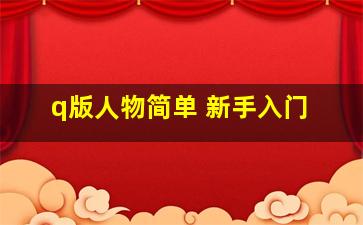 q版人物简单 新手入门